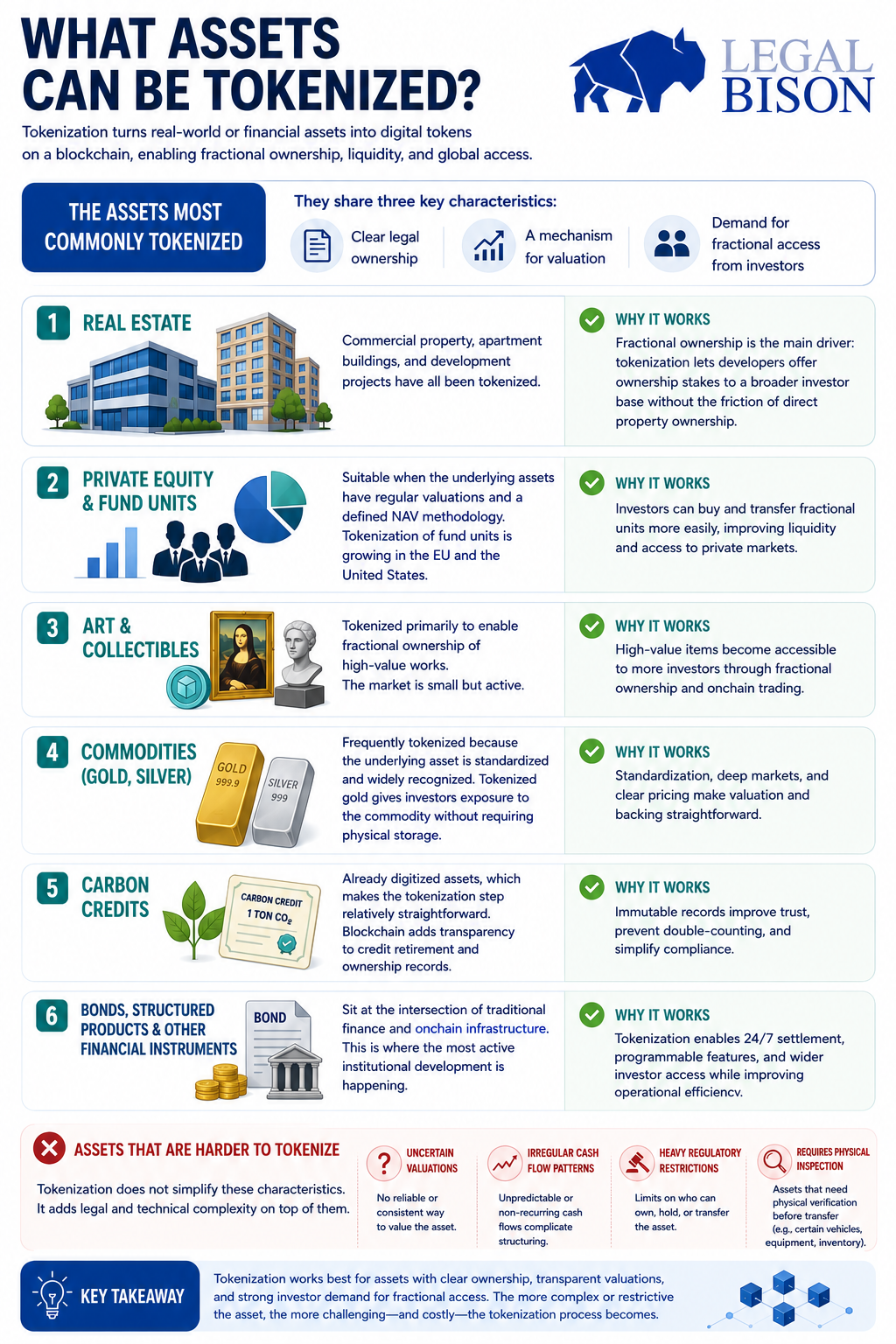 WHAT ASSETS CAN BE TOKENIZED?

LEGAL BISON

Tokenization turns real-world or financial assets into digital tokens on a blockchain, enabling fractional ownership, liquidity, and global access.

THE ASSETS MOST COMMONLY TOKENIZED

They share three key characteristics:

Clear legal ownership

A mechanism for valuation

Demand for fractional access from investors

1 REAL ESTATE

Commercial property, apartment buildings, and development projects have all been tokenized.

WHY IT WORKS
Fractional ownership is the main driver: tokenization lets developers offer ownership stakes to a broader investor base without the friction of direct property ownership.

2 PRIVATE EQUITY & FUND UNITS

Suitable when the underlying assets have regular valuations and a defined NAV methodology. Tokenization of fund units is growing in the EU and the United States.

WHY IT WORKS
Investors can buy and transfer fractional units more easily, improving liquidity and access to private markets.

3 ART & COLLECTIBLES

Tokenized primarily to enable fractional ownership of high-value works. The market is small but active.

WHY IT WORKS
High-value items become accessible to more investors through fractional ownership and onchain trading.

4 COMMODITIES (GOLD, SILVER)

GOLD 999.9
SILVER 999

Frequently tokenized because the underlying asset is standardized and widely recognized. Tokenized gold gives investors exposure to the commodity without requiring physical storage.

WHY IT WORKS
Standardization, deep markets, and clear pricing make valuation and backing straightforward.

5 CARBON CREDITS

CARBON CREDIT
1 TON $CO_2$

Already digitized assets, which makes the tokenization step relatively straightforward. Blockchain adds transparency to credit retirement and ownership records.

WHY IT WORKS
Immutable records improve trust, prevent double-counting, and simplify compliance.

6 BONDS, STRUCTURED PRODUCTS & OTHER FINANCIAL INSTRUMENTS

BOND

Sit at the intersection of traditional finance and onchain infrastructure. This is where the most active institutional development is happening.

WHY IT WORKS
Tokenization enables 24/7 settlement, programmable features, and wider investor access while improving operational efficiency.

ASSETS THAT ARE HARDER TO TOKENIZE

Tokenization does not simplify these characteristics. It adds legal and technical complexity on top of them.

UNCERTAIN VALUATIONS
No reliable or consistent way to value the asset.

IRREGULAR CASH FLOW PATTERNS
Unpredictable or non-recurring cash flows complicate structuring.

HEAVY REGULATORY RESTRICTIONS
Limits on who can own, hold, or transfer the asset.

REQUIRES PHYSICAL INSPECTION
Assets that need physical verification before transfer (e.g., certain vehicles, equipment, inventory).

KEY TAKEAWAY

Tokenization works best for assets with clear ownership, transparent valuations, and strong investor demand for fractional access. The more complex or restrictive the asset, the more challenging—and costly—the tokenization process becomes.